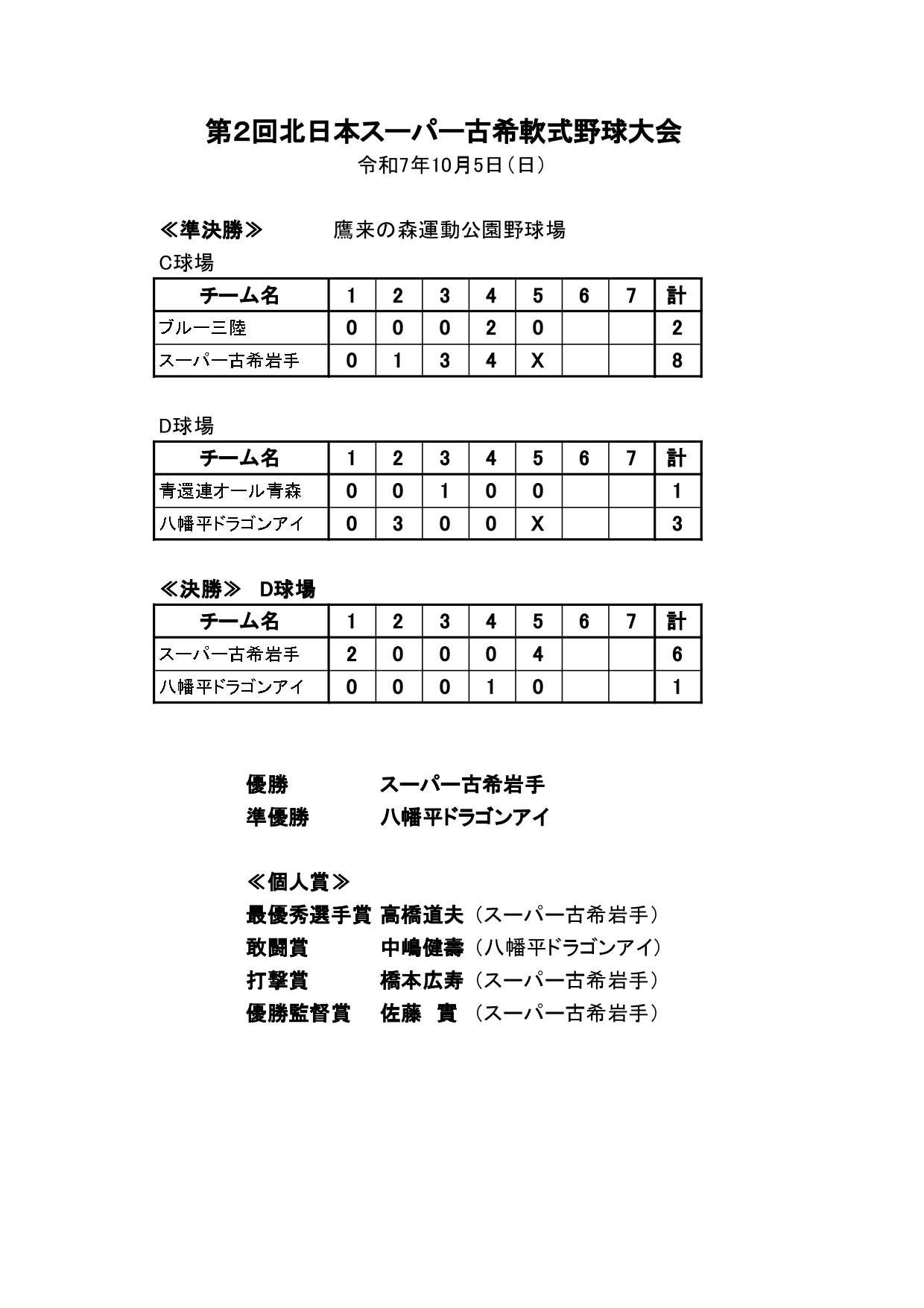 第2回北日本スーパー古希軟式野球大会

令和7年10月5日（日）

≪準決勝≫　鷹来の森運動公園野球場

C球場

| チーム名 | 1 | 2 | 3 | 4 | 5 | 6 | 7 | 計 |
|---|---|---|---|---|---|---|---|---|
| ブルー三陸 | 0 | 0 | 0 | 2 | 0 | | | 2 |
| スーパー古希岩手 | 0 | 1 | 3 | 4 | X | | | 8 |

D球場

| チーム名 | 1 | 2 | 3 | 4 | 5 | 6 | 7 | 計 |
|---|---|---|---|---|---|---|---|---|
| 青還連オール青森 | 0 | 0 | 1 | 0 | 0 | | | 1 |
| 八幡平ドラゴンアイ | 0 | 3 | 0 | 0 | X | | | 3 |

≪決勝≫　D球場

| チーム名 | 1 | 2 | 3 | 4 | 5 | 6 | 7 | 計 |
|---|---|---|---|---|---|---|---|---|
| スーパー古希岩手 | 2 | 0 | 0 | 0 | 4 | | | 6 |
| 八幡平ドラゴンアイ | 0 | 0 | 0 | 1 | 0 | | | 1 |

優勝　スーパー古希岩手
準優勝　八幡平ドラゴンアイ

≪個人賞≫
最優秀選手賞　高橋道夫（スーパー古希岩手）
敢闘賞　中嶋健壽（八幡平ドラゴンアイ）
打撃賞　橋本広寿（スーパー古希岩手）
優勝監督賞　佐藤　實（スーパー古希岩手）